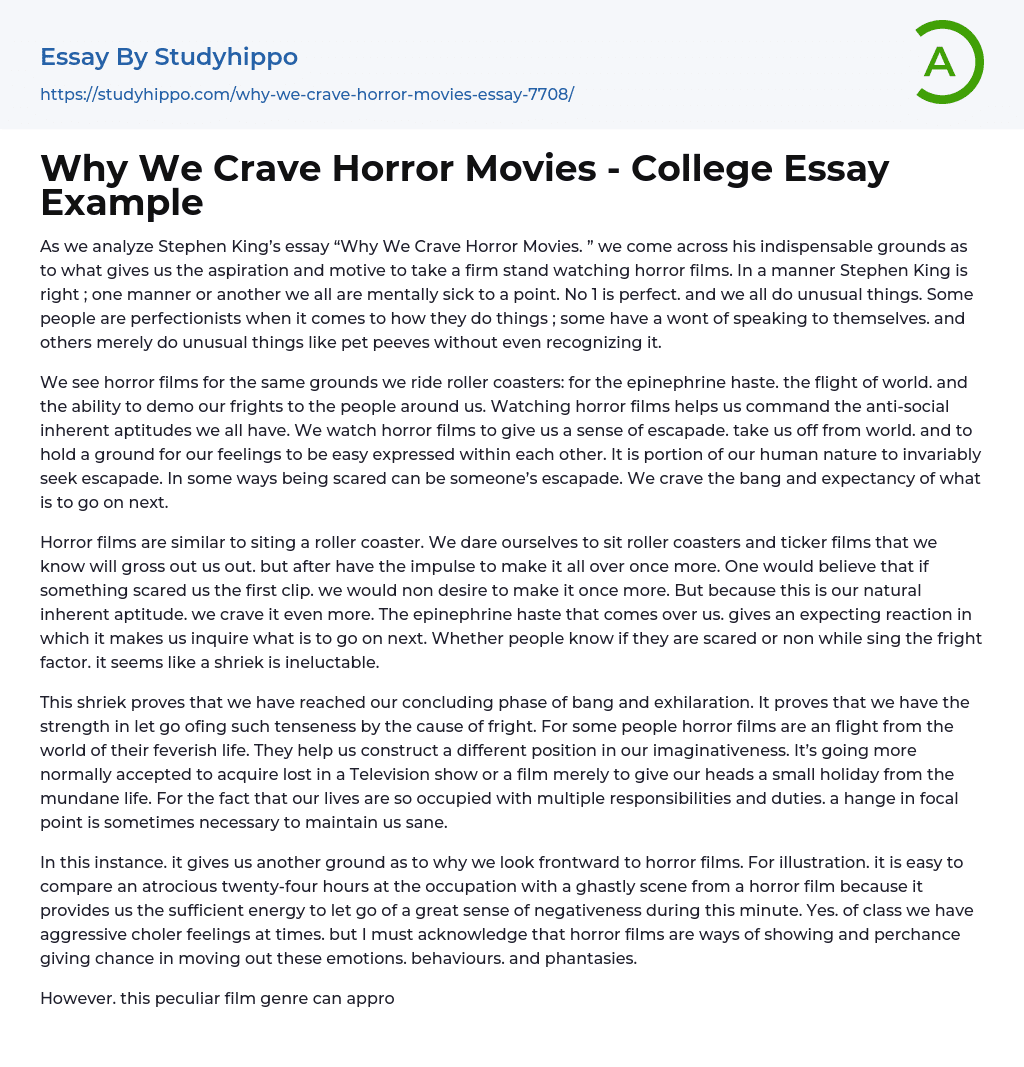 Essay By Studyhippo
https://studyhippo.com/why-we-crave-horror-movies-essay-7708/

A

Why We Crave Horror Movies - College Essay Example

As we analyze Stephen King's essay "Why We Crave Horror Movies. " we come across his indispensable grounds as to what gives us the aspiration and motive to take a firm stand watching horror films. In a manner Stephen King is right ; one manner or another we all are mentally sick to a point. No 1 is perfect. and we all do unusual things. Some people are perfectionists when it comes to how they do things ; some have a wont of speaking to themselves. and others merely do unusual things like pet peeves without even recognizing it.

We see horror films for the same grounds we ride roller coasters: for the epinephrine haste. the flight of world. and the ability to demo our frights to the people around us. Watching horror films helps us command the anti-social inherent aptitudes we all have. We watch horror films to give us a sense of escapade. take us off from world. and to hold a ground for our feelings to be easy expressed within each other. It is portion of our human nature to invariably seek escapade. In some ways being scared can be someone's escapade. We crave the bang and expectancy of what is to go on next.

Horror films are similar to siting a roller coaster. We dare ourselves to sit roller coasters and ticker films that we know will gross out us out. but after have the impulse to make it all over once more. One would believe that if something scared us the first clip. we would non desire to make it once more. But because this is our natural inherent aptitude. we crave it even more. The epinephrine haste that comes over us. gives an expecting reaction in which it makes us inquire what is to go on next. Whether people know if they are scared or non while sing the fright factor. it seems like a shriek is ineluctable.

This shriek proves that we have reached our concluding phase of bang and exhilaration. It proves that we have the strength in let go ofing such tenseness by the cause of fright. For some people horror films are an flight from the world of their feverish life. They help us construct a different position in our imaginativeness. It's going more normally accepted to acquire lost in a Television show or a film merely to give our heads a small holiday from the mundane life. For the fact that our lives are so occupied with multiple responsibilities and duties. a hange in focal point is sometimes necessary to maintain us sane.

In this instance. it gives us another ground as to why we look frontward to horror films. For illustration. it is easy to compare an atrocious twenty-four hours at the occupation with a ghastly scene from a horror film because it provides us the sufficient energy to let go of a great sense of negativeness during this minute. Yes. of class we have aggressive choler feelings at times. but I must acknowledge that horror films are ways of showing and perchance giving chance in moving out these emotions. behaviours. and phantasies.

However. this peculiar film genre can appro